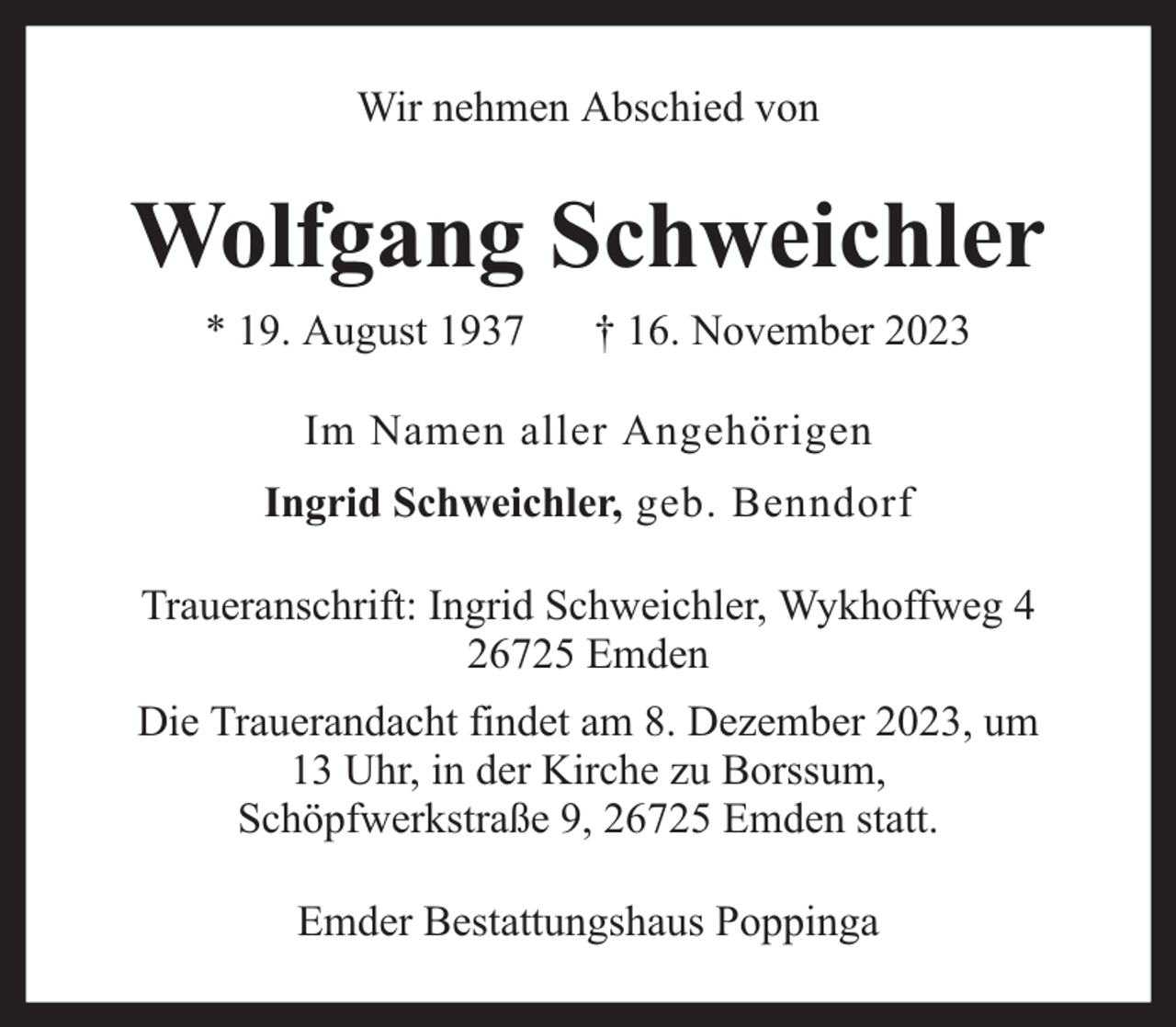 Wir nehmen Abschied von

Wolfgang Schweichler

* 19. August 1937 † 16. November 2023

Im Namen aller Angehörigen

Ingrid Schweichler, geb. Benndorf

Traueranschrift: Ingrid Schweichler, Wykhoffweg 4
26725 Emden

Die Trauerandacht findet am 8. Dezember 2023, um 13 Uhr, in der Kirche zu Borssum, Schöpfwerkstraße 9, 26725 Emden statt.

Emder Bestattungshaus Poppinga